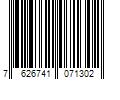 7 626741 071302